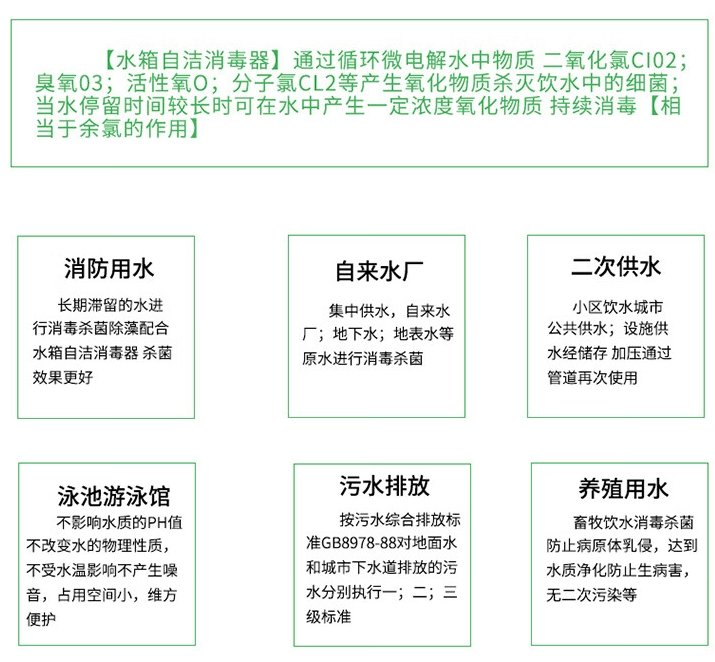 【水箱自洁消毒器】通过循环微电解水中物质 二氧化氯CI02；臭氧03；活性氧O；分子氯CL2等产生氧化物质杀灭饮水中的细菌；当水停留时间较长时可在水中产生一定浓度氧化物质 持续消毒【相当于余氯的作用】

消防用水

长期滞留的水进行消毒杀菌除藻配合水箱自洁消毒器 杀菌效果更好

自来水厂

集中供水，自来水厂；地下水；地表水等原水进行消毒杀菌

二次供水

小区饮水城市公共供水；设施供水经储存 加压通过管道再次使用

泳池游泳馆

不影响水质的PH值不改变水的物理性质，不受水温影响不产生噪音，占用空间小，维方便护

污水排放

按污水综合排放标准GB8978-88对地面水和城市下水道排放的污水分别执行一；二；三级标准

养殖用水

畜牧饮水消毒杀菌防止病原体乳侵，达到水质净化防止生病害，无二次污染等